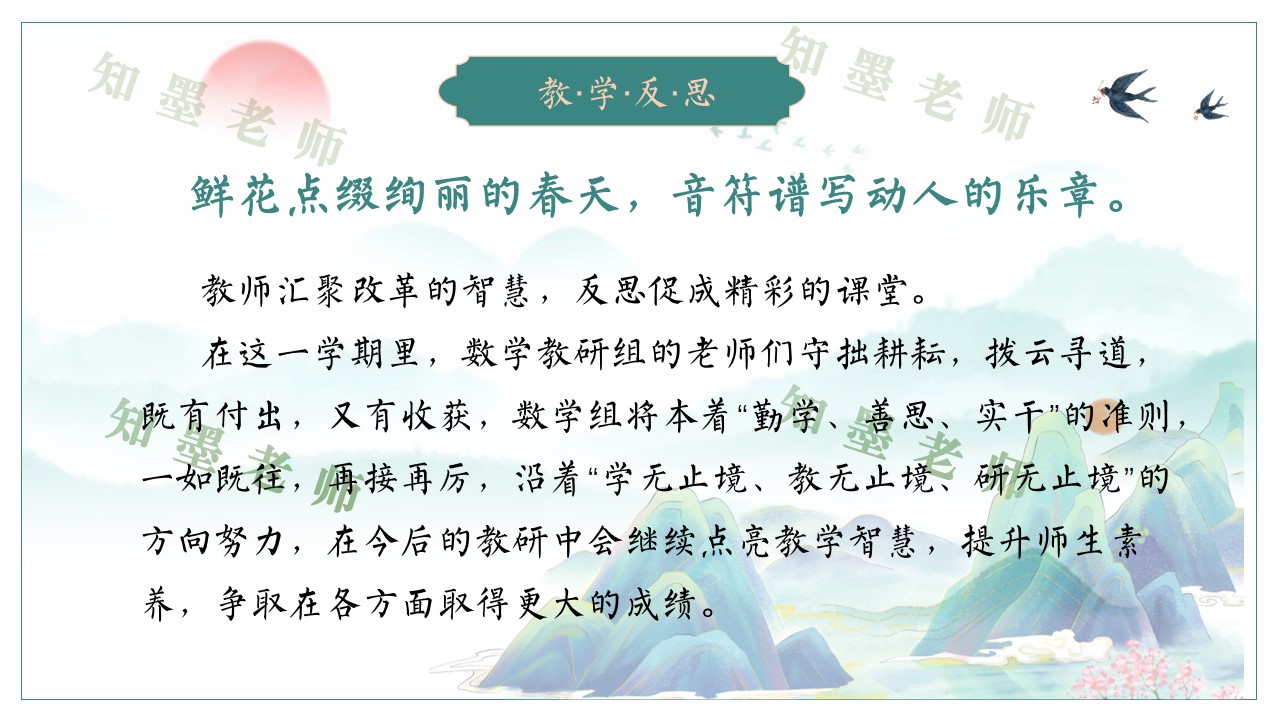 教·学·反·思

鲜花点缀绚丽的春天，音符谱写动人的乐章。

教师汇聚改革的智慧，反思促成精彩的课堂。

在这一学期里，数学教研组的老师们守拙耕耘，拨云寻道，既有付出，又有收获，数学组将本着“勤学、善思、实干”的准则，一如既往，再接再厉，沿着“学无止境、教无止境、研无止境”的方向努力，在今后的教研中会继续点亮教学智慧，提升师生素养，争取在各方面取得更大的成绩。

知墨老师